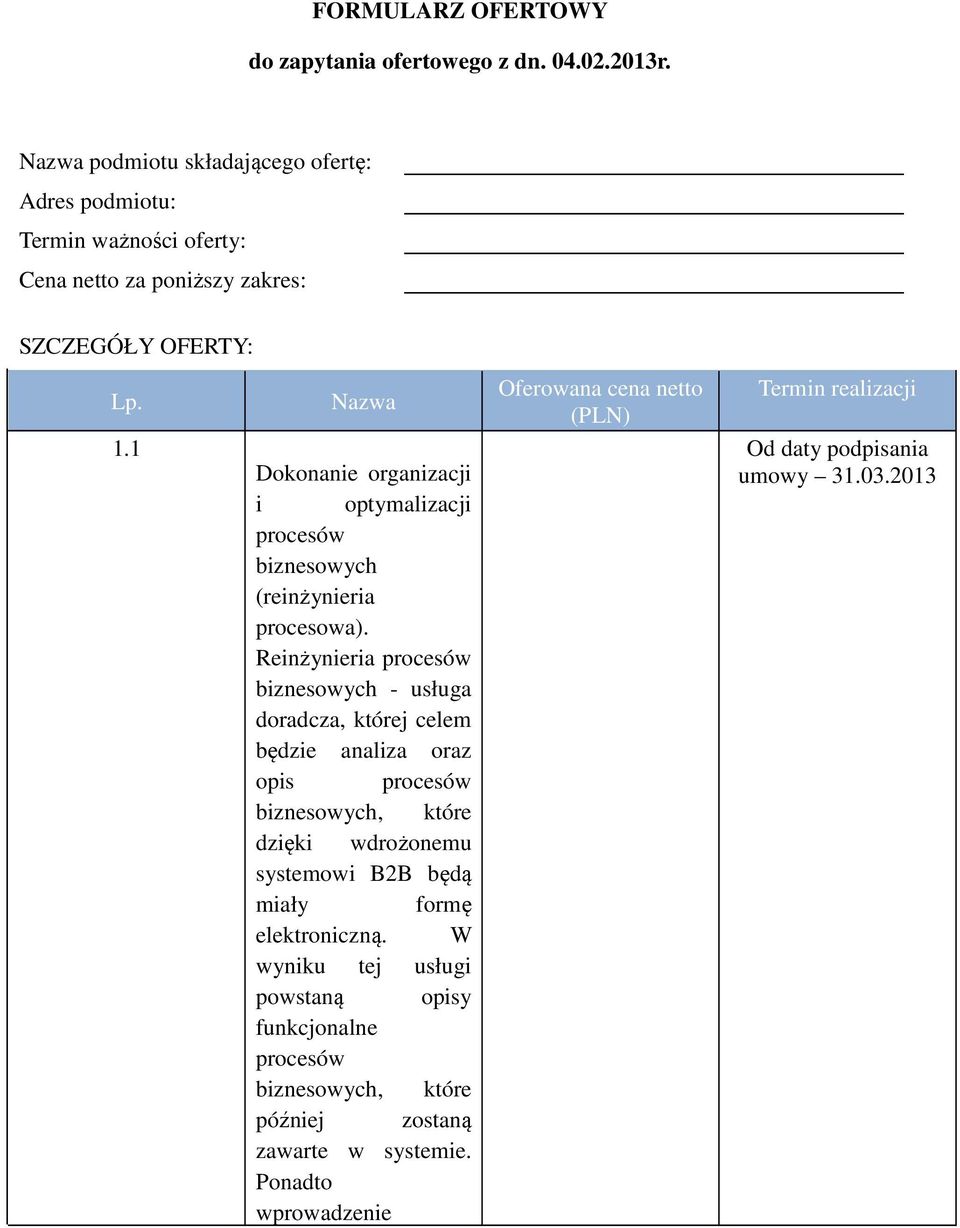 FORMULARZ OFERTOWY

do zapytania ofertowego z dn. 04.02.2013r.

Nazwa podmiotu składającego ofertę:

Adres podmiotu:

Termin ważności oferty:

Cena netto za poniższy zakres:

SZCZEGÓŁY OFERTY:

| Lp. | Nazwa | Oferowana cena netto (PLN) | Termin realizacji |
|---|---|---|---|
| 1.1 | Dokonanie organizacji i optymalizacji procesów biznesowych (reinżynieria procesowa). Reinżynieria procesów biznesowych - usługa doradcza, której celem będzie analiza oraz opis procesów biznesowych, które dzięki wdrożonemu systemowi B2B będą miały formę elektroniczną. W wyniku tej usługi powstaną opisy funkcjonalne procesów biznesowych, które później zostaną zawarte w systemie. Ponadto wprowadzenie | | Od daty podpisania umowy – 31.03.2013 |